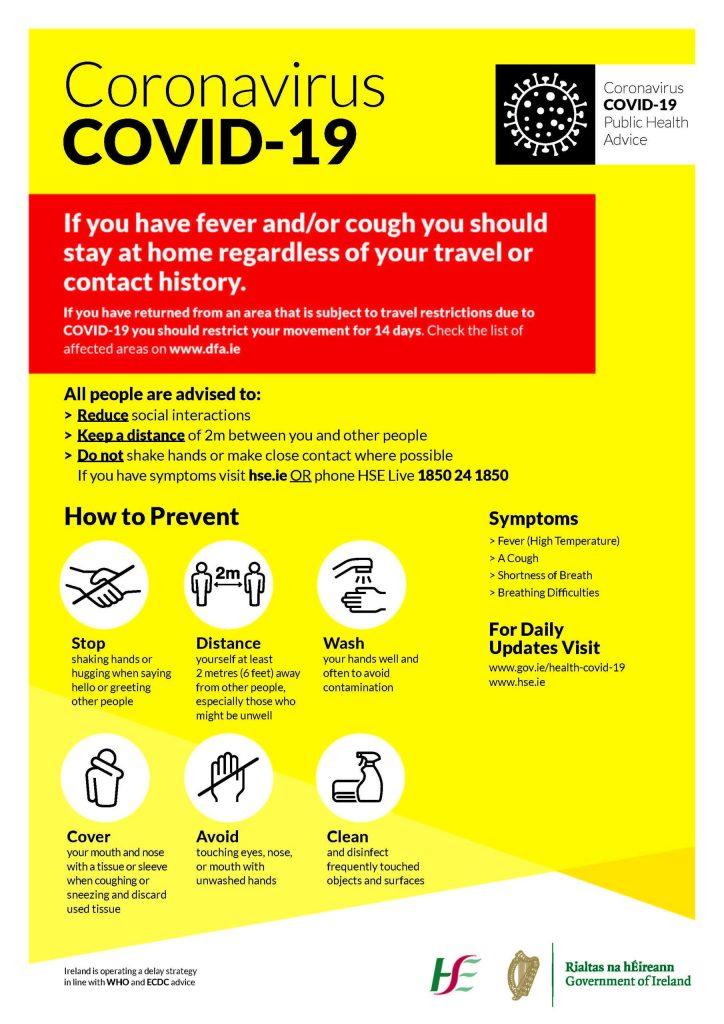 Coronavirus
COVID-19

Coronavirus
COVID-19
Public Health
Advice

If you have fever and/or cough you should stay at home regardless of your travel or contact history.

If you have returned from an area that is subject to travel restrictions due to COVID-19 you should restrict your movement for 14 days. Check the list of affected areas on www.dfa.ie

All people are advised to:
> Reduce social interactions
> Keep a distance of 2m between you and other people
> Do not shake hands or make close contact where possible
If you have symptoms visit hse.ie OR phone HSE Live 1850 24 1850

How to Prevent

2m

Stop
shaking hands or hugging when saying hello or greeting other people

Distance
yourself at least 2 metres (6 feet) away from other people, especially those who might be unwell

Wash
your hands well and often to avoid contamination

Cover
your mouth and nose with a tissue or sleeve when coughing or sneezing and discard used tissue

Avoid
touching eyes, nose, or mouth with unwashed hands

Clean
and disinfect frequently touched objects and surfaces

Symptoms
> Fever (High Temperature)
> A Cough
> Shortness of Breath
> Breathing Difficulties

For Daily Updates Visit
www.gov.ie/health-covid-19
www.hse.ie

Ireland is operating a delay strategy in line with WHO and ECDC advice

HSE

Rialtas na hÉireann
Government of Ireland